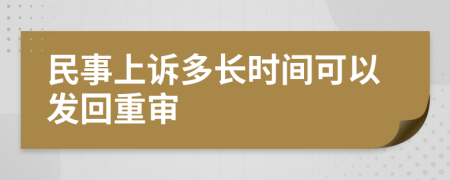 民事上诉多长时间可以发回重审